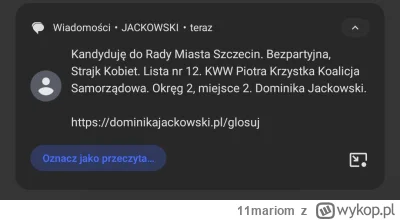 Wiadomości • JACKOWSKI • teraz

Kandyduję do Rady Miasta Szczecin. Bezpartyjna, Strajk Kobiet. Lista nr 12. KWW Piotra Krzystka Koalicja Samorządowa. Okręg 2, miejsce 2. Dominika Jackowski.

https://dominikajackowski.pl/glosuj

Oznacz jako przeczyta...

11mariom z wykop.pl